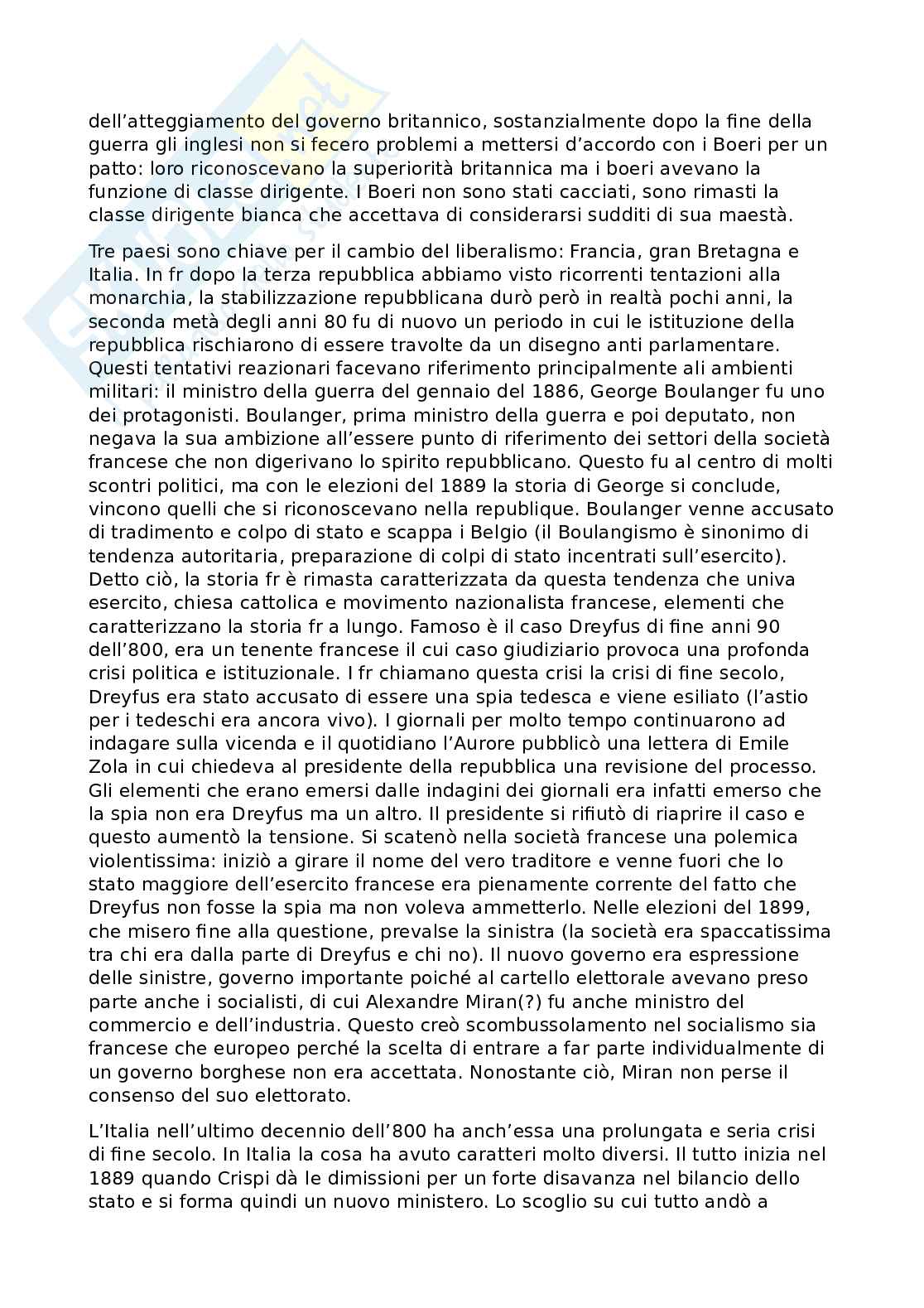 dell'atteggiamento del governo britannico, sostanzialmente dopo la fine della guerra gli inglesi non si fecero problemi a mettersi d'accordo con i Boeri per un patto: loro riconoscevano la superiorità britannica ma i boeri avevano la funzione di classe dirigente. I Boeri non sono stati cacciati, sono rimasti la classe dirigente bianca che accettava di considerarsi sudditi di sua maestà.

Tre paesi sono chiave per il cambio del liberalismo: Francia, gran Bretagna e Italia. In fr dopo la terza repubblica abbiamo visto ricorrenti tentazioni alla monarchia, la stabilizzazione repubblicana durò però in realtà pochi anni, la seconda metà degli anni 80 fu di nuovo un periodo in cui le istituzione della repubblica rischiarono di essere travolte da un disegno anti parlamentare. Questi tentativi reazionari facevano riferimento principalmente ali ambienti militari: il ministro della guerra del gennaio del 1886, George Boulanger fu uno dei protagonisti. Boulanger, prima ministro della guerra e poi deputato, non negava la sua ambizione all'essere punto di riferimento dei settori della società francese che non digerivano lo spirito repubblicano. Questo fu al centro di molti scontri politici, ma con le elezioni del 1889 la storia di George si conclude, vincono quelli che si riconoscevano nella republique. Boulanger venne accusato di tradimento e colpo di stato e scappa i Belgio (il Boulangismo è sinonimo di tendenza autoritaria, preparazione di colpi di stato incentrati sull'esercito). Detto ciò, la storia fr è rimasta caratterizzata da questa tendenza che univa esercito, chiesa cattolica e movimento nazionalista francese, elementi che caratterizzano la storia fr a lungo. Famoso è il caso Dreyfus di fine anni 90 dell'800, era un tenente francese il cui caso giudiziario provoca una profonda crisi politica e istituzionale. I fr chiamano questa crisi la crisi di fine secolo, Dreyfus era stato accusato di essere una spia tedesca e viene esiliato (l'astio per i tedeschi era ancora vivo). I giornali per molto tempo continuarono ad indagare sulla vicenda e il quotidiano l'Aurore pubblicò una lettera di Emile Zola in cui chiedeva al presidente della repubblica una revisione del processo. Gli elementi che erano emersi dalle indagini dei giornali era infatti emerso che la spia non era Dreyfus ma un altro. Il presidente si rifiutò di riaprire il caso e questo aumentò la tensione. Si scatenò nella società francese una polemica violentissima: iniziò a girare il nome del vero traditore e venne fuori che lo stato maggiore dell'esercito francese era pienamente corrente del fatto che Dreyfus non fosse la spia ma non voleva ammetterlo. Nelle elezioni del 1899, che misero fine alla questione, prevalse la sinistra (la società era spaccatissima tra chi era dalla parte di Dreyfus e chi no). Il nuovo governo era espressione delle sinistre, governo importante poiché al cartello elettorale avevano preso parte anche i socialisti, di cui Alexandre Miran(?) fu anche ministro del commercio e dell'industria. Questo creò scombussolamento nel socialismo sia francese che europeo perché la scelta di entrare a far parte individualmente di un governo borghese non era accettata. Nonostante ciò, Miran non perse il consenso del suo elettorato.

L'Italia nell'ultimo decennio dell'800 ha anch'essa una prolungata e seria crisi di fine secolo. In Italia la cosa ha avuto caratteri molto diversi. Il tutto inizia nel 1889 quando Crispi dà le dimissioni per un forte disavanza nel bilancio dello stato e si forma quindi un nuovo ministero. Lo scoglio su cui tutto andò a